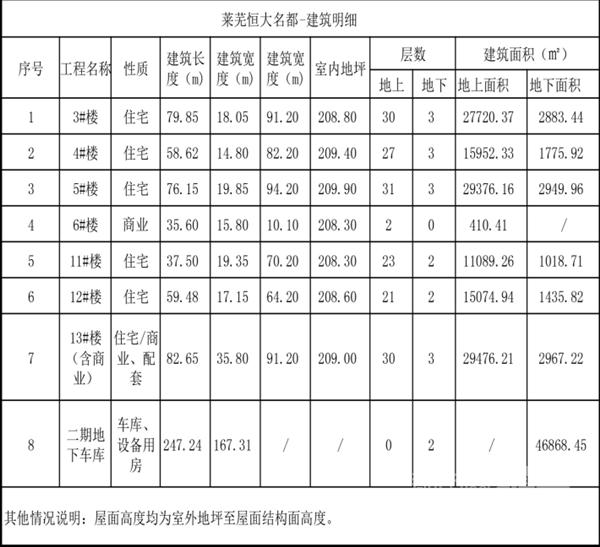 莱芜恒大名都-建筑明细

| 序号 | 工程名称 | 性质 | 建筑长度（m） | 建筑宽度（m） | 建筑宽度（m） | 室内地坪 | 层数 地上 | 层数 地下 | 建筑面积（m²） 地上面积 | 建筑面积（m²） 地下面积 |
|---|---|---|---|---|---|---|---|---|---|---|
| 1 | 3#楼 | 住宅 | 79.85 | 18.05 | 91.20 | 208.80 | 30 | 3 | 27720.37 | 2883.44 |
| 2 | 4#楼 | 住宅 | 58.62 | 14.80 | 82.20 | 209.40 | 27 | 3 | 15952.33 | 1775.92 |
| 3 | 5#楼 | 住宅 | 76.15 | 19.85 | 94.20 | 209.90 | 31 | 3 | 29376.16 | 2949.96 |
| 4 | 6#楼 | 商业 | 35.60 | 15.80 | 10.10 | 208.30 | 2 | 0 | 410.41 | / |
| 5 | 11#楼 | 住宅 | 37.50 | 19.35 | 70.20 | 208.30 | 23 | 2 | 11089.26 | 1018.71 |
| 6 | 12#楼 | 住宅 | 59.48 | 17.15 | 64.20 | 208.60 | 21 | 2 | 15074.94 | 1435.82 |
| 7 | 13#楼（含商业） | 住宅/商业、配套 | 82.65 | 35.80 | 91.20 | 209.00 | 30 | 3 | 29476.21 | 2967.22 |
| 8 | 二期地下车库 | 车库、设备用房 | 247.24 | 167.31 | / | / | 0 | 2 | / | 46868.45 |

其他情况说明：屋面高度均为室外地坪至屋面结构面高度。